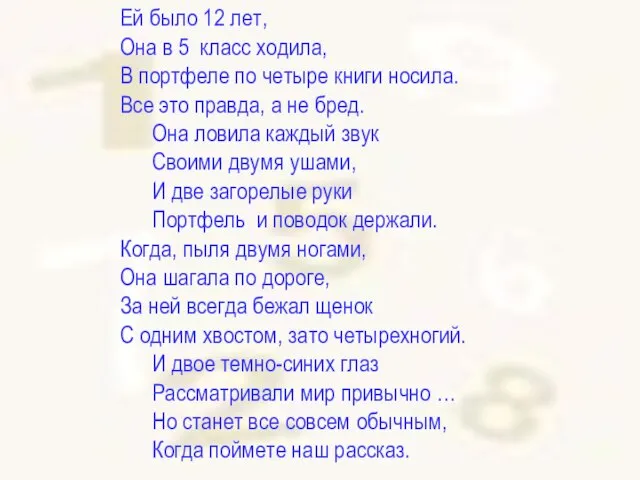 Ей было 12 лет,
Она в 5 класс ходила,
В портфеле по четыре книги носила.
Все это правда, а не бред.

Она ловила каждый звук
Своими двумя ушами,
И две загорелые руки
Портфель и поводок держали.

Когда, пыля двумя ногами,
Она шагала по дороге,
За ней всегда бежал щенок
С одним хвостом, зато четырехногий.

И двое темно-синих глаз
Рассматривали мир привычно …
Но станет все совсем обычным,
Когда поймете наш рассказ.